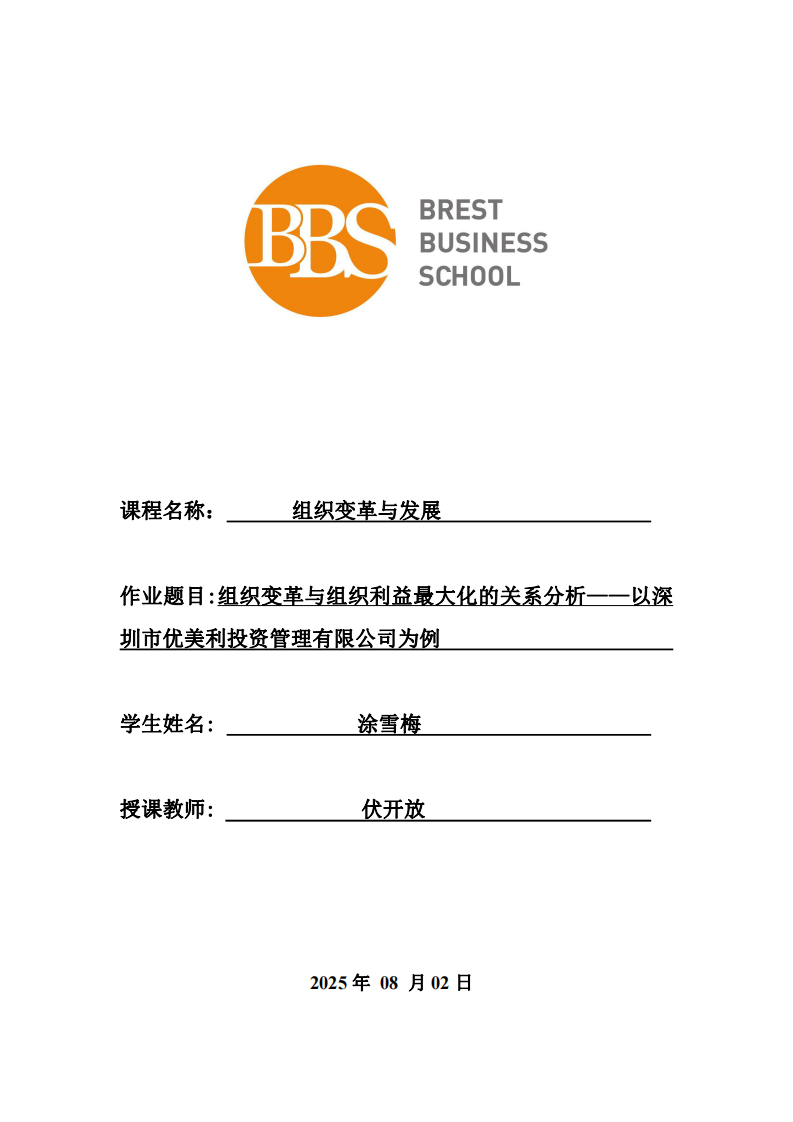 BBS BREST BUSINESS SCHOOL

课程名称： 组织变革与发展

作业题目:组织变革与组织利益最大化的关系分析——以深圳市优美利投资管理有限公司为例

学生姓名： 涂雪梅

授课教师： 伏开放

2025 年 08 月 02 日